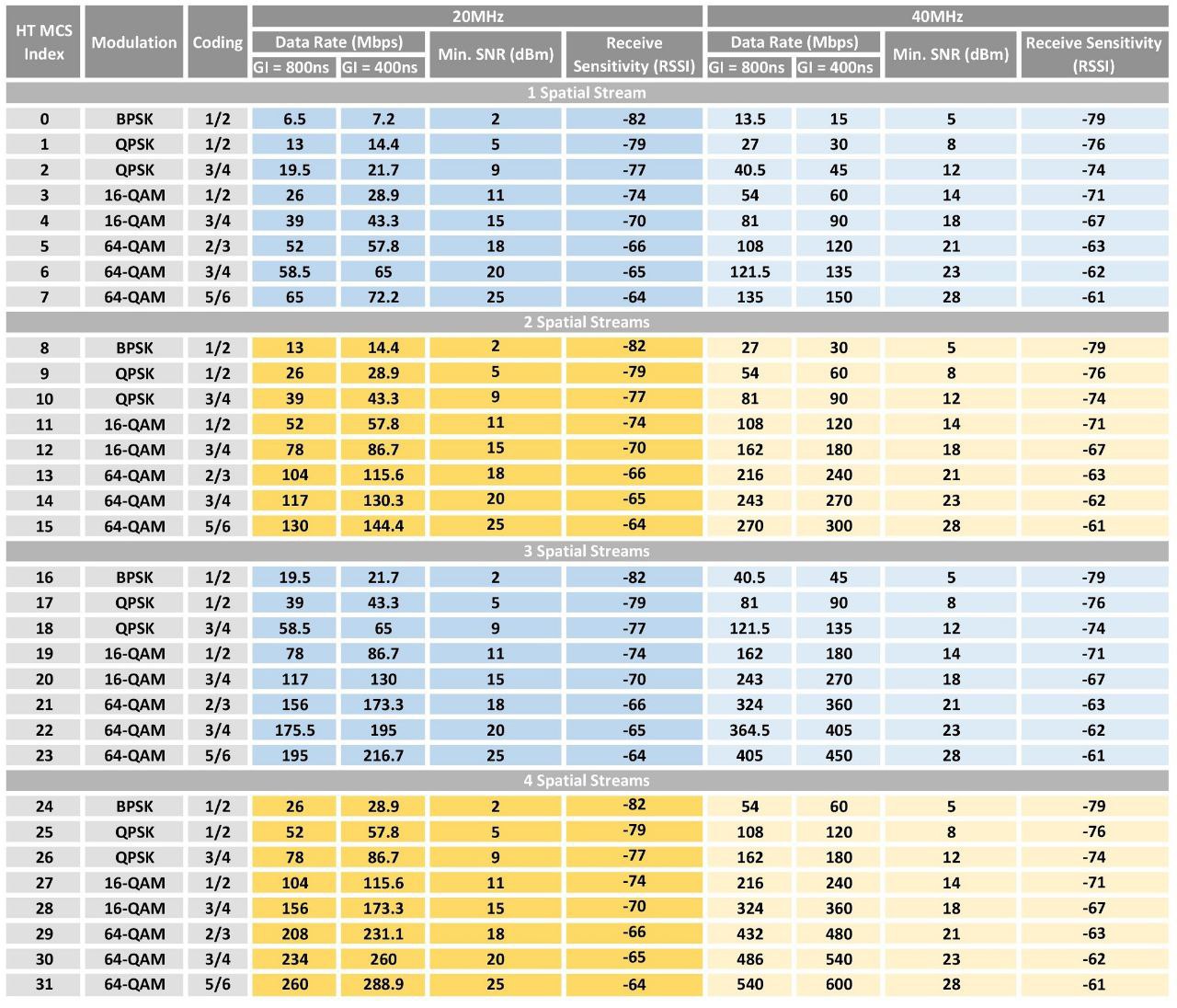 | HT MCS Index | Modulation | Coding | 20MHz Data Rate (Mbps) GI = 800ns | 20MHz Data Rate (Mbps) GI = 400ns | 20MHz Min. SNR (dBm) | 20MHz Receive Sensitivity (RSSI) | 40MHz Data Rate (Mbps) GI = 800ns | 40MHz Data Rate (Mbps) GI = 400ns | 40MHz Min. SNR (dBm) | 40MHz Receive Sensitivity (RSSI) |
|---|---|---|---|---|---|---|---|---|---|---|
| 1 Spatial Stream | | | | | | | | | | |
| 0 | BPSK | 1/2 | 6.5 | 7.2 | 2 | -82 | 13.5 | 15 | 5 | -79 |
| 1 | QPSK | 1/2 | 13 | 14.4 | 5 | -79 | 27 | 30 | 8 | -76 |
| 2 | QPSK | 3/4 | 19.5 | 21.7 | 9 | -77 | 40.5 | 45 | 12 | -74 |
| 3 | 16-QAM | 1/2 | 26 | 28.9 | 11 | -74 | 54 | 60 | 14 | -71 |
| 4 | 16-QAM | 3/4 | 39 | 43.3 | 15 | -70 | 81 | 90 | 18 | -67 |
| 5 | 64-QAM | 2/3 | 52 | 57.8 | 18 | -66 | 108 | 120 | 21 | -63 |
| 6 | 64-QAM | 3/4 | 58.5 | 65 | 20 | -65 | 121.5 | 135 | 23 | -62 |
| 7 | 64-QAM | 5/6 | 65 | 72.2 | 25 | -64 | 135 | 150 | 28 | -61 |
| 2 Spatial Streams | | | | | | | | | | |
| 8 | BPSK | 1/2 | 13 | 14.4 | 2 | -82 | 27 | 30 | 5 | -79 |
| 9 | QPSK | 1/2 | 26 | 28.9 | 5 | -79 | 54 | 60 | 8 | -76 |
| 10 | QPSK | 3/4 | 39 | 43.3 | 9 | -77 | 81 | 90 | 12 | -74 |
| 11 | 16-QAM | 1/2 | 52 | 57.8 | 11 | -74 | 108 | 120 | 14 | -71 |
| 12 | 16-QAM | 3/4 | 78 | 86.7 | 15 | -70 | 162 | 180 | 18 | -67 |
| 13 | 64-QAM | 2/3 | 104 | 115.6 | 18 | -66 | 216 | 240 | 21 | -63 |
| 14 | 64-QAM | 3/4 | 117 | 130.3 | 20 | -65 | 243 | 270 | 23 | -62 |
| 15 | 64-QAM | 5/6 | 130 | 144.4 | 25 | -64 | 270 | 300 | 28 | -61 |
| 3 Spatial Streams | | | | | | | | | | |
| 16 | BPSK | 1/2 | 19.5 | 21.7 | 2 | -82 | 40.5 | 45 | 5 | -79 |
| 17 | QPSK | 1/2 | 39 | 43.3 | 5 | -79 | 81 | 90 | 8 | -76 |
| 18 | QPSK | 3/4 | 58.5 | 65 | 9 | -77 | 121.5 | 135 | 12 | -74 |
| 19 | 16-QAM | 1/2 | 78 | 86.7 | 11 | -74 | 162 | 180 | 14 | -71 |
| 20 | 16-QAM | 3/4 | 117 | 130 | 15 | -70 | 243 | 270 | 18 | -67 |
| 21 | 64-QAM | 2/3 | 156 | 173.3 | 18 | -66 | 324 | 360 | 21 | -63 |
| 22 | 64-QAM | 3/4 | 175.5 | 195 | 20 | -65 | 364.5 | 405 | 23 | -62 |
| 23 | 64-QAM | 5/6 | 195 | 216.7 | 25 | -64 | 405 | 450 | 28 | -61 |
| 4 Spatial Streams | | | | | | | | | | |
| 24 | BPSK | 1/2 | 26 | 28.9 | 2 | -82 | 54 | 60 | 5 | -79 |
| 25 | QPSK | 1/2 | 52 | 57.8 | 5 | -79 | 108 | 120 | 8 | -76 |
| 26 | QPSK | 3/4 | 78 | 86.7 | 9 | -77 | 162 | 180 | 12 | -74 |
| 27 | 16-QAM | 1/2 | 104 | 115.6 | 11 | -74 | 216 | 240 | 14 | -71 |
| 28 | 16-QAM | 3/4 | 156 | 173.3 | 15 | -70 | 324 | 360 | 18 | -67 |
| 29 | 64-QAM | 2/3 | 208 | 231.1 | 18 | -66 | 432 | 480 | 21 | -63 |
| 30 | 64-QAM | 3/4 | 234 | 260 | 20 | -65 | 486 | 540 | 23 | -62 |
| 31 | 64-QAM | 5/6 | 260 | 288.9 | 25 | -64 | 540 | 600 | 28 | -61 |